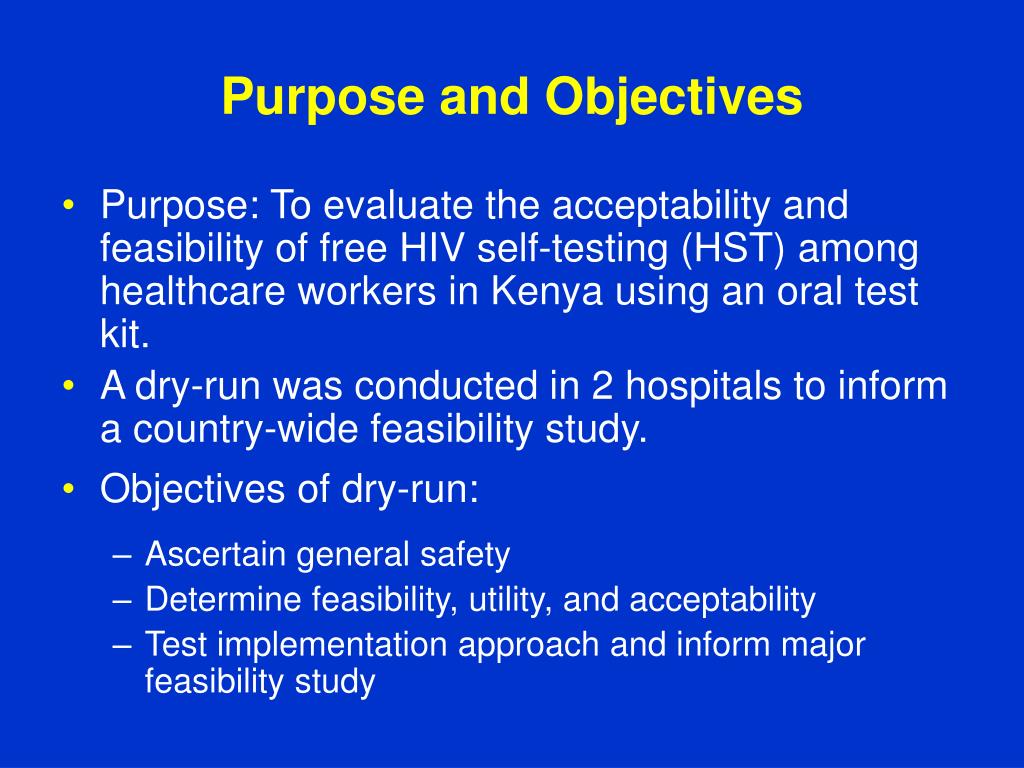 Purpose and Objectives

• Purpose: To evaluate the acceptability and feasibility of free HIV self-testing (HST) among healthcare workers in Kenya using an oral test kit.
• A dry-run was conducted in 2 hospitals to inform a country-wide feasibility study.
• Objectives of dry-run:
– Ascertain general safety
– Determine feasibility, utility, and acceptability
– Test implementation approach and inform major feasibility study